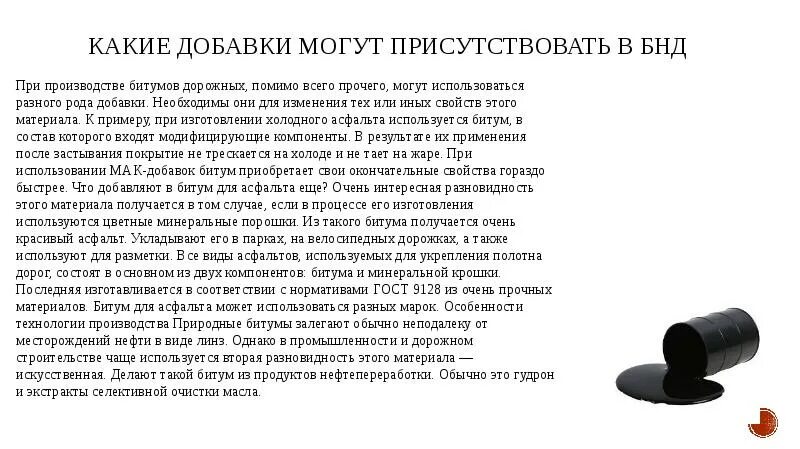 КАКИЕ ДОБАВКИ МОГУТ ПРИСУТСТВОВАТЬ В БНД

При производстве битумов дорожных, помимо всего прочего, могут использоваться разного рода добавки. Необходимы они для изменения тех или иных свойств этого материала. К примеру, при изготовлении холодного асфальта используется битум, в состав которого входят модифицирующие компоненты. В результате их применения после застывания покрытие не трескается на холоде и не тает на жаре. При использовании МАК-добавок битум приобретает свои окончательные свойства гораздо быстрее. Что добавляют в битум для асфальта еще? Очень интересная разновидность этого материала получается в том случае, если в процессе его изготовления используются цветные минеральные порошки. Из такого битума получается очень красивый асфальт. Укладывают его в парках, на велосипедных дорожках, а также используют для разметки. Все виды асфальтов, используемых для укрепления полотна дорог, состоят в основном из двух компонентов: битума и минеральной крошки. Последняя изготавливается в соответствии с нормативами ГОСТ 9128 из очень прочных материалов. Битум для асфальта может использоваться разных марок. Особенности технологии производства Природные битумы залегают обычно неподалеку от месторождений нефти в виде линз. Однако в промышленности и дорожном строительстве чаще используется вторая разновидность этого материала — искусственная. Делают такой битум из продуктов нефтепереработки. Обычно это гудрон и экстракты селективной очистки масла.